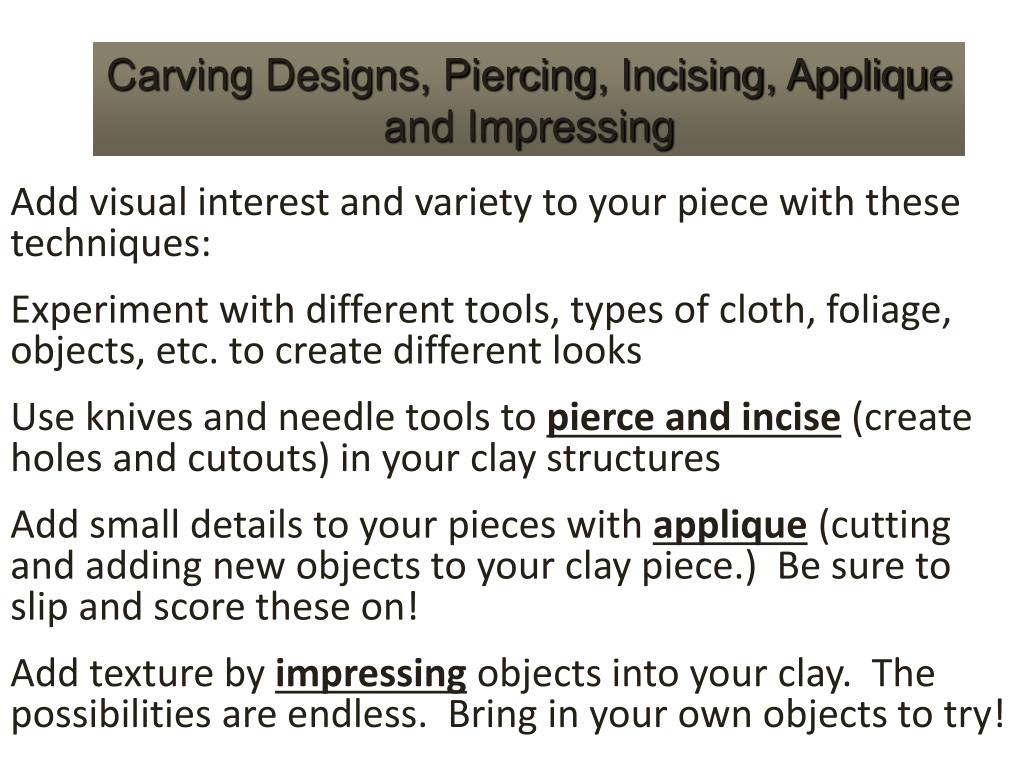 Carving Designs, Piercing, Incising, Applique and Impressing

Add visual interest and variety to your piece with these techniques:

Experiment with different tools, types of cloth, foliage, objects, etc. to create different looks

Use knives and needle tools to pierce and incise (create holes and cutouts) in your clay structures

Add small details to your pieces with applique (cutting and adding new objects to your clay piece.)  Be sure to slip and score these on!

Add texture by impressing objects into your clay.  The possibilities are endless.  Bring in your own objects to try!